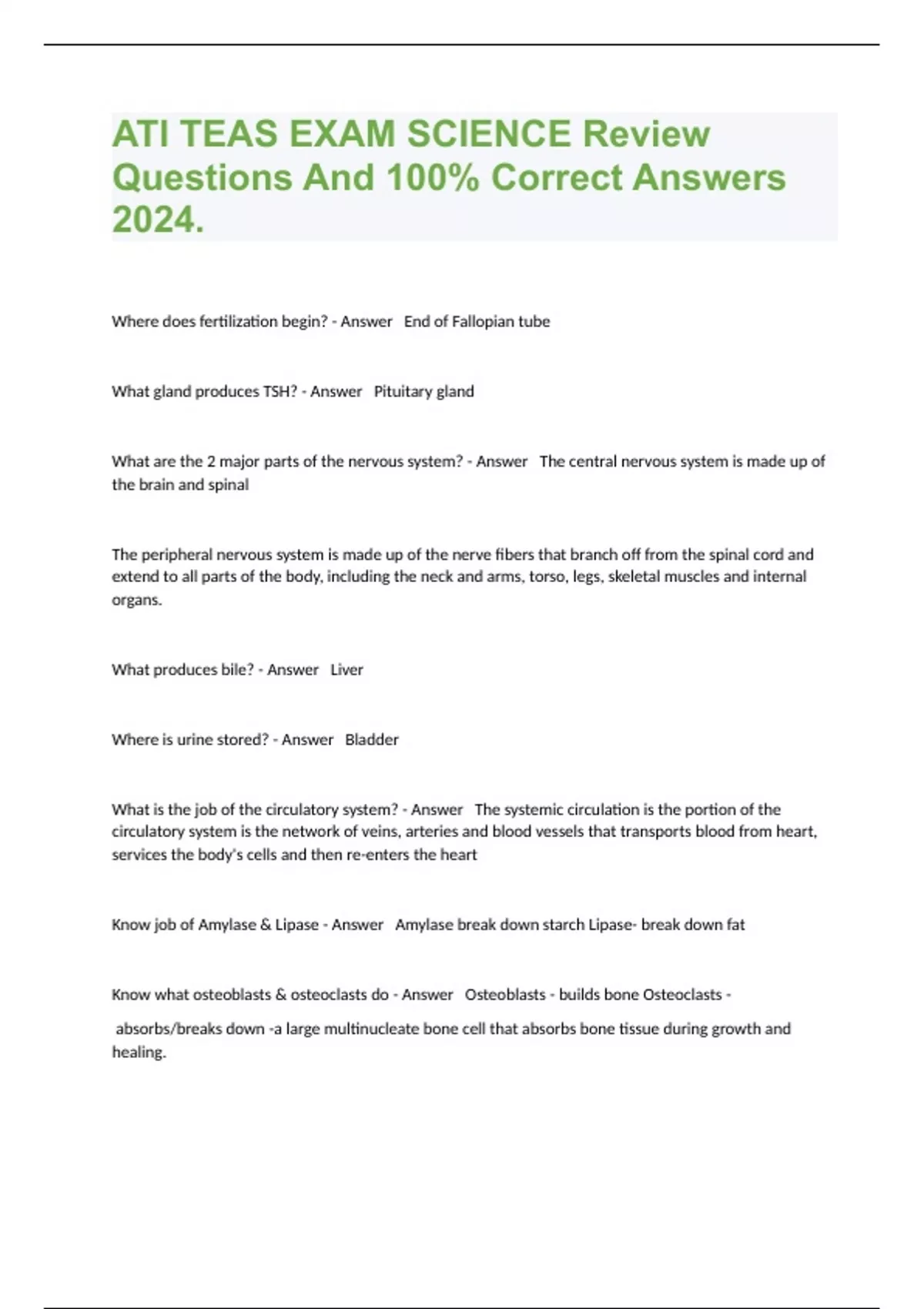 ATI TEAS EXAM SCIENCE Review Questions And 100% Correct Answers 2024.

Where does fertilization begin? - Answer End of Fallopian tube

What gland produces TSH? - Answer Pituitary gland

What are the 2 major parts of the nervous system? - Answer The central nervous system is made up of the brain and spinal

The peripheral nervous system is made up of the nerve fibers that branch off from the spinal cord and extend to all parts of the body, including the neck and arms, torso, legs, skeletal muscles and internal organs.

What produces bile? - Answer Liver

Where is urine stored? - Answer Bladder

What is the job of the circulatory system? - Answer The systemic circulation is the portion of the circulatory system is the network of veins, arteries and blood vessels that transports blood from heart, services the body's cells and then re-enters the heart

Know job of Amylase & Lipase - Answer Amylase break down starch Lipase- break down fat

Know what osteoblasts & osteoclasts do - Answer Osteoblasts - builds bone Osteoclasts -

absorbs/breaks down -a large multinucleate bone cell that absorbs bone tissue during growth and healing.